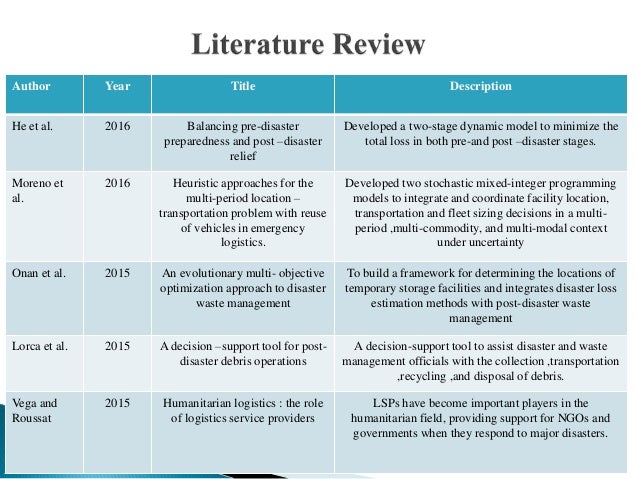 Literature Review

| Author | Year | Title | Description |
|---|---|---|---|
| He et al. | 2016 | Balancing pre-disaster preparedness and post –disaster relief | Developed a two-stage dynamic model to minimize the total loss in both pre-and post –disaster stages. |
| Moreno et al. | 2016 | Heuristic approaches for the multi-period location – transportation problem with reuse of vehicles in emergency logistics. | Developed two stochastic mixed-integer programming models to integrate and coordinate facility location, transportation and fleet sizing decisions in a multi-period ,multi-commodity, and multi-modal context under uncertainty |
| Onan et al. | 2015 | An evolutionary multi- objective optimization approach to disaster waste management | To build a framework for determining the locations of temporary storage facilities and integrates disaster loss estimation methods with post-disaster waste management |
| Lorca et al. | 2015 | A decision –support tool for post-disaster debris operations | A decision-support tool to assist disaster and waste management officials with the collection ,transportation ,recycling ,and disposal of debris. |
| Vega and Roussat | 2015 | Humanitarian logistics : the role of logistics service providers | LSPs have become important players in the humanitarian field, providing support for NGOs and governments when they respond to major disasters. |